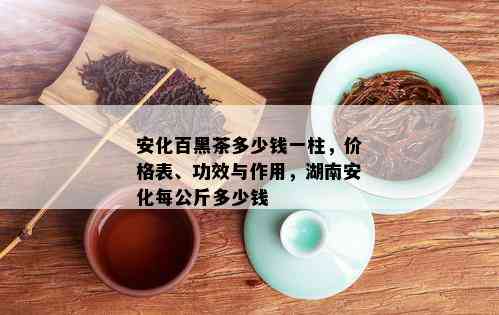 安化百黑茶多少钱一柱，价格表、功效与作用，湖南安化每公斤多少钱